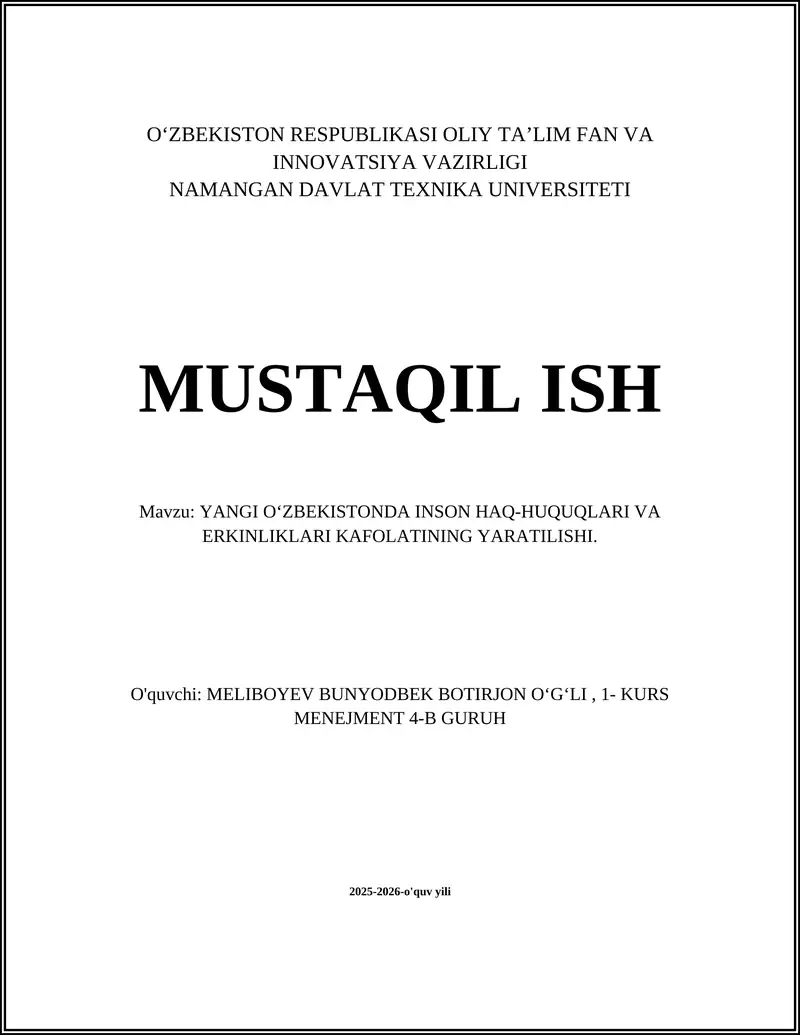 O‘ZBEKISTON RESPUBLIKASI OLIY TA’LIM FAN VA INNOVATSIYA VAZIRLIGI
NAMANGAN DAVLAT TEXNIKA UNIVERSITETI

MUSTAQIL ISH

Mavzu: YANGI O‘ZBEKISTONDA INSON HAQ-HUQUQLARI VA ERKINLIKLARI KAFOLATINING YARATILISHI.

O'quvchi: MELIBOYEV BUNYODBEK BOTIRJON O‘G‘LI , 1- KURS MENEJMENT 4-B GURUH

2025-2026-o'quv yili